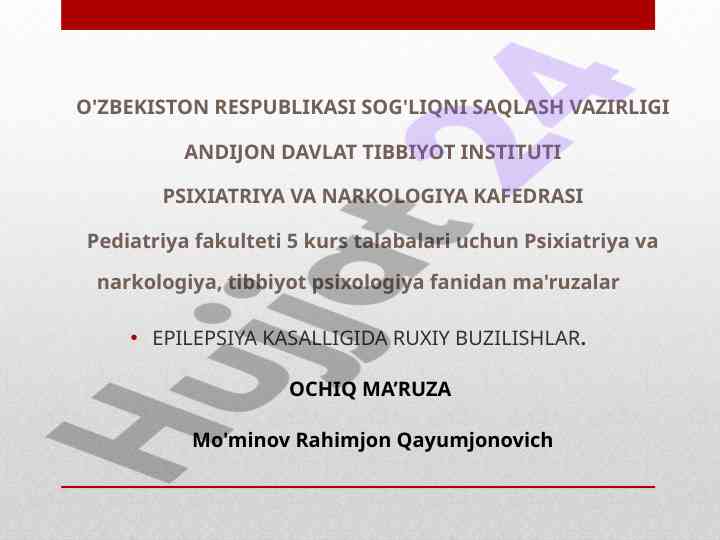 O'ZBEKISTON RESPUBLIKASI SOG'LIQNI SAQLASH VAZIRLIGI

ANDIJON DAVLAT TIBBIYOT INSTITUTI

PSIXIATRIYA VA NARKOLOGIYA KAFEDRASI

Pediatriya fakulteti 5 kurs talabalari uchun Psixiatriya va narkologiya, tibbiyot psixologiya fanidan ma'ruzalar

• EPILEPSIYA KASALLIGIDA RUXIY BUZILISHLAR.

OCHIQ MA'RUZA

Mo'minov Rahimjon Qayumjonovich

Hujjat24